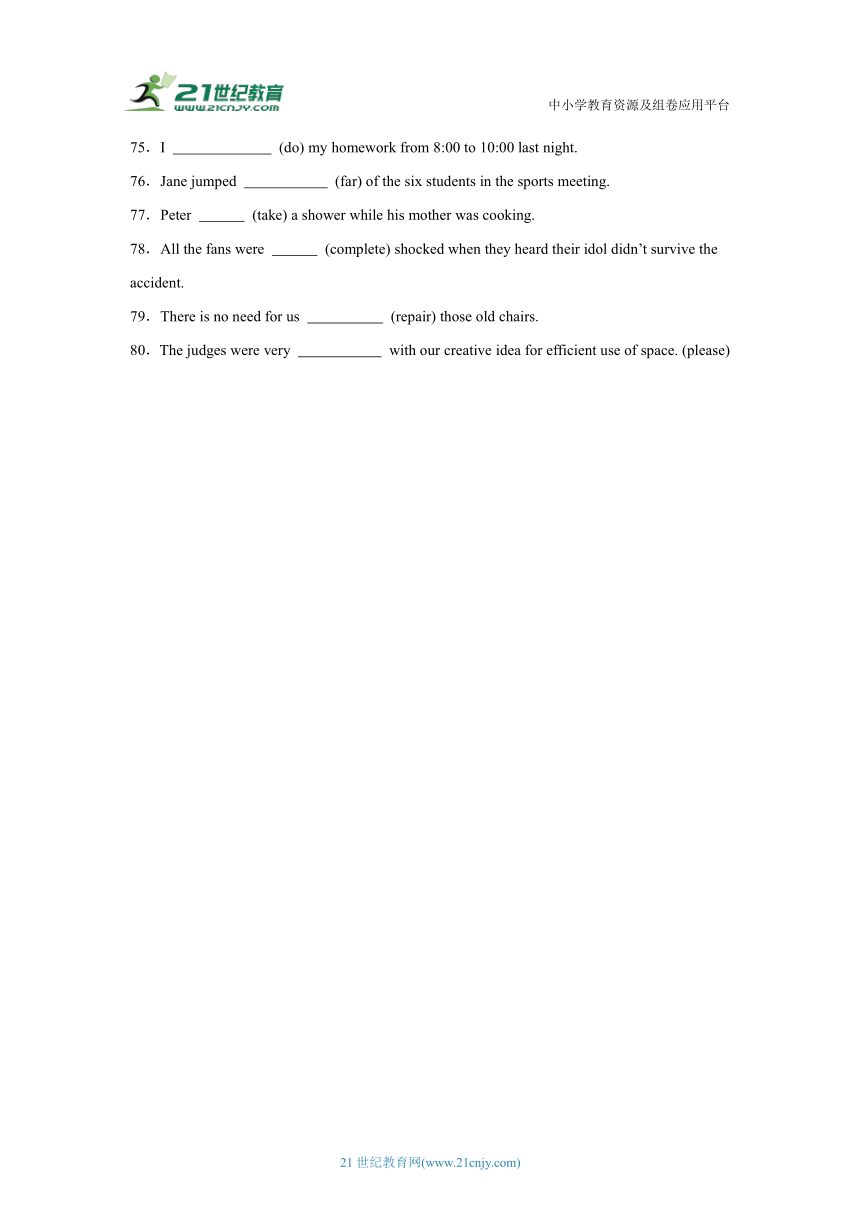 21世纪教育
www.21cnjy.com

中小学教育资源及组卷应用平台

75．I _____________ (do) my homework from 8:00 to 10:00 last night.

76．Jane jumped ___________ (far) of the six students in the sports meeting.

77．Peter ______ (take) a shower while his mother was cooking.

78．All the fans were ______ (complete) shocked when they heard their idol didn’t survive the accident.

79．There is no need for us __________ (repair) those old chairs.

80．The judges were very ___________ with our creative idea for efficient use of space. (please)

21 世纪教育网(www.21cnjy.com)